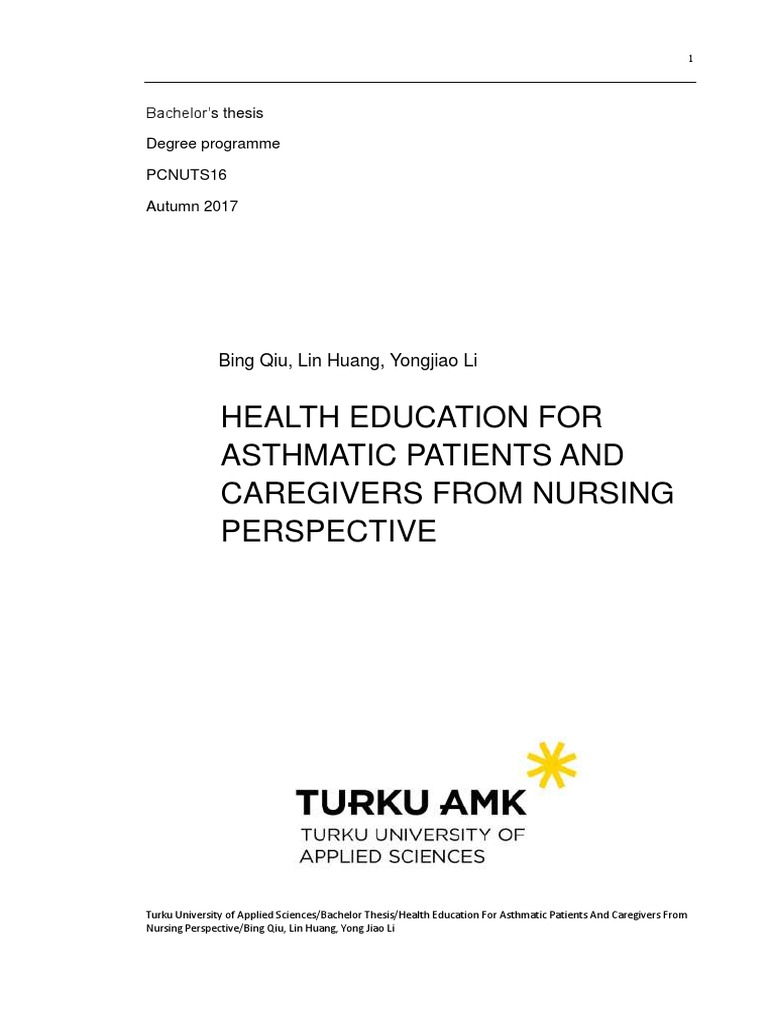 1

Bachelor's thesis

Degree programme

PCNUTS16

Autumn 2017

Bing Qiu, Lin Huang, Yongjiao Li

HEALTH EDUCATION FOR ASTHMATIC PATIENTS AND CAREGIVERS FROM NURSING PERSPECTIVE

TURKU AMK
TURKU UNIVERSITY OF APPLIED SCIENCES

Turku University of Applied Sciences/Bachelor Thesis/Health Education For Asthmatic Patients And Caregivers From Nursing Perspective/Bing Qiu, Lin Huang, Yong Jiao Li